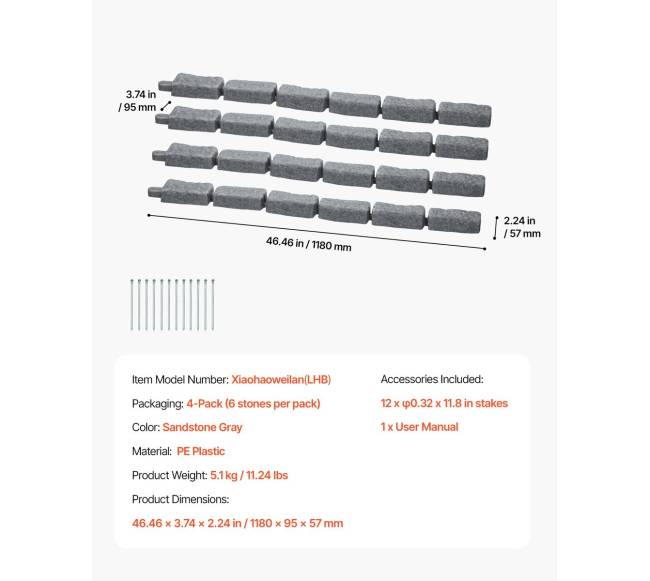 3.74 in / 95 mm

2.24 in / 57 mm

46.46 in / 1180 mm

Item Model Number: Xiaohaoweilan(LHB)

Packaging: 4-Pack (6 stones per pack)

Color: Sandstone Gray

Material: PE Plastic

Product Weight: 5.1 kg / 11.24 lbs

Product Dimensions:

46.46 × 3.74 × 2.24 in / 1180 × 95 × 57 mm

Accessories Included:

12 x φ0.32 x 11.8 in stakes

1 x User Manual